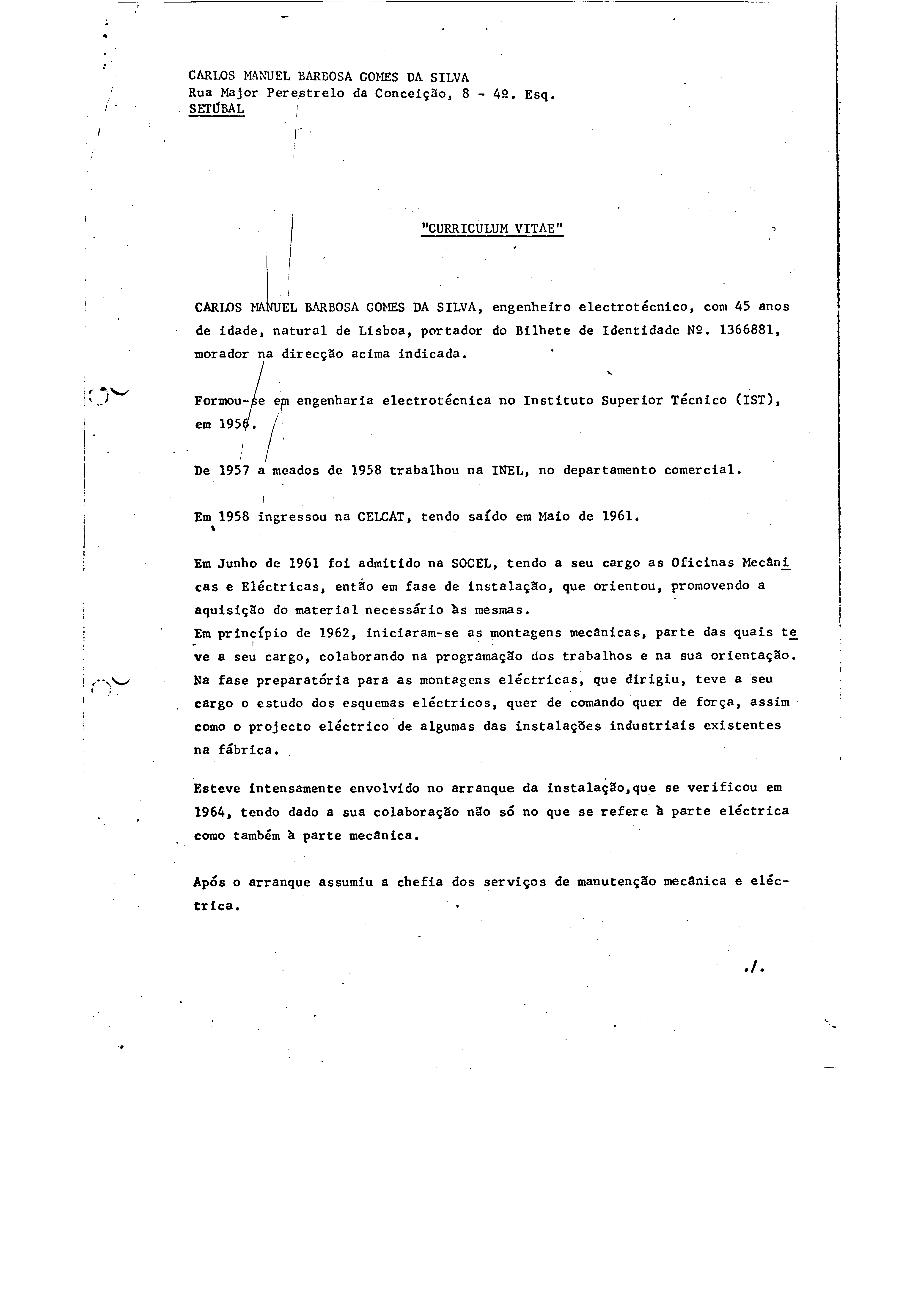 CARLOS MANUEL BARBOSA GOMES DA SILVA
Rua Major Perestrelo da Conceição, 8 - 4º. Esq.
SETÚBAL

"CURRICULUM VITAE"

CARLOS MANUEL BARBOSA GOMES DA SILVA, engenheiro electrotécnico, com 45 anos de idade, natural de Lisboa, portador do Bilhete de Identidade Nº. 1366881, morador na direcção acima indicada.

Formou-se em engenharia electrotécnica no Instituto Superior Técnico (IST), em 1956.

De 1957 a meados de 1958 trabalhou na INEL, no departamento comercial.

Em 1958 ingressou na CELCAT, tendo saído em Maio de 1961.

Em Junho de 1961 foi admitido na SOCEL, tendo a seu cargo as Oficinas Mecânicas e Eléctricas, então em fase de instalação, que orientou, promovendo a aquisição do material necessário às mesmas.
Em princípio de 1962, iniciaram-se as montagens mecânicas, parte das quais teve a seu cargo, colaborando na programação dos trabalhos e na sua orientação. Na fase preparatória para as montagens eléctricas, que dirigiu, teve a seu cargo o estudo dos esquemas eléctricos, quer de comando quer de força, assim como o projecto eléctrico de algumas das instalações industriais existentes na fábrica.

Esteve intensamente envolvido no arranque da instalação,que se verificou em 1964, tendo dado a sua colaboração não só no que se refere à parte eléctrica como também à parte mecânica.

Após o arranque assumiu a chefia dos serviços de manutenção mecânica e eléctrica.

./.